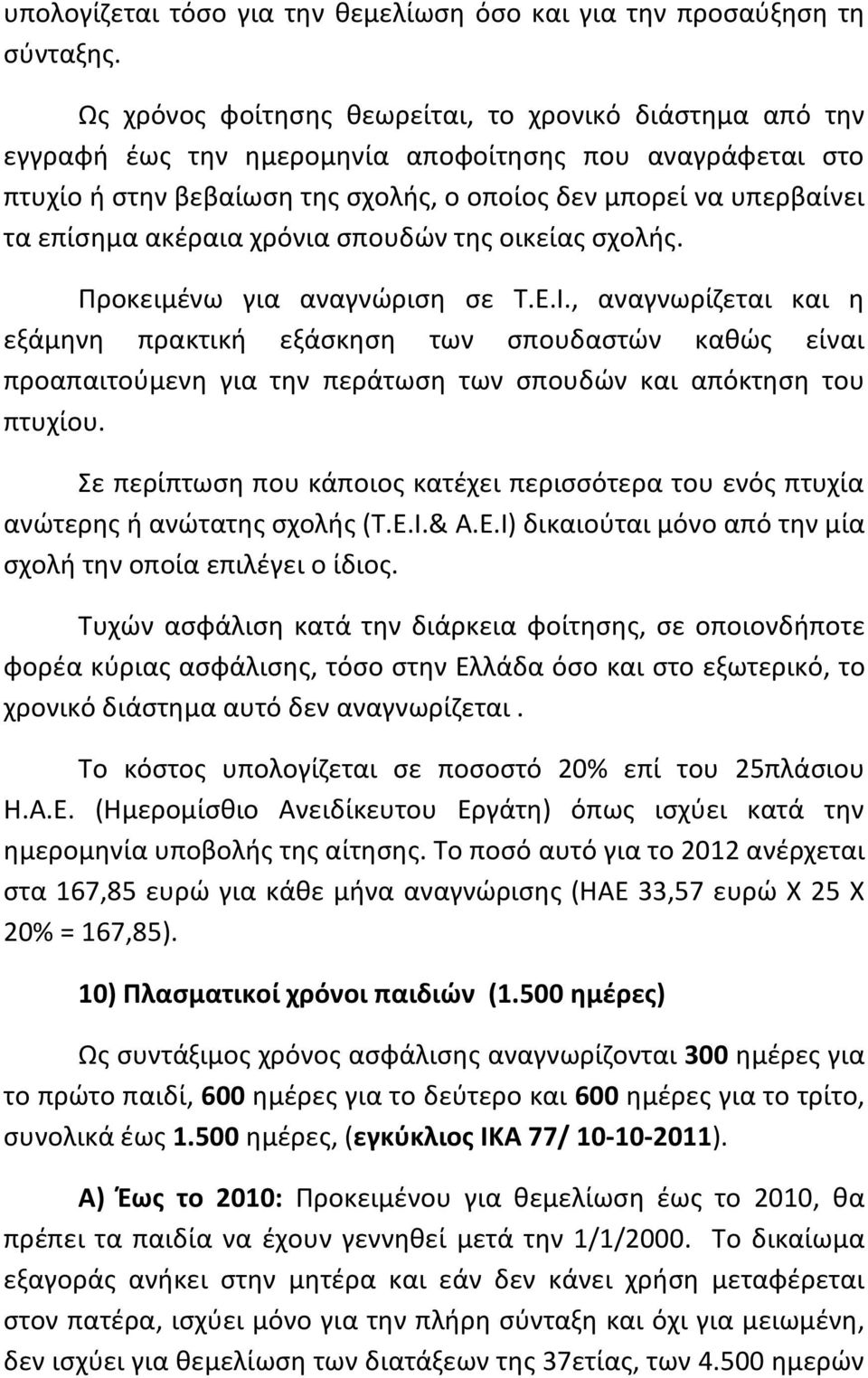 υπολογίζεται τόσο για την θεμελίωση όσο και για την προσαύξηση τη σύνταξης.

Ως χρόνος φοίτησης θεωρείται, το χρονικό διάστημα από την εγγραφή έως την ημερομηνία αποφοίτησης που αναγράφεται στο πτυχίο ή στην βεβαίωση της σχολής, ο οποίος δεν μπορεί να υπερβαίνει τα επίσημα ακέραια χρόνια σπουδών της οικείας σχολής.

Προκειμένω για αναγνώριση σε Τ.Ε.Ι., αναγνωρίζεται και η εξάμηνη πρακτική εξάσκηση των σπουδαστών καθώς είναι προαπαιτούμενη για την περάτωση των σπουδών και απόκτηση του πτυχίου.

Σε περίπτωση που κάποιος κατέχει περισσότερα του ενός πτυχία ανώτερης ή ανώτατης σχολής (Τ.Ε.Ι.& Α.Ε.Ι) δικαιούται μόνο από την μία σχολή την οποία επιλέγει ο ίδιος.

Τυχών ασφάλιση κατά την διάρκεια φοίτησης, σε οποιονδήποτε φορέα κύριας ασφάλισης, τόσο στην Ελλάδα όσο και στο εξωτερικό, το χρονικό διάστημα αυτό δεν αναγνωρίζεται .

Το κόστος υπολογίζεται σε ποσοστό 20% επί του 25πλάσιου Η.Α.Ε. (Ημερομίσθιο Ανειδίκευτου Εργάτη) όπως ισχύει κατά την ημερομηνία υποβολής της αίτησης. Το ποσό αυτό για το 2012 ανέρχεται στα 167,85 ευρώ για κάθε μήνα αναγνώρισης (ΗΑΕ 33,57 ευρώ Χ 25 Χ 20% = 167,85).

10) Πλασματικοί χρόνοι παιδιών (1.500 ημέρες)

Ως συντάξιμος χρόνος ασφάλισης αναγνωρίζονται 300 ημέρες για το πρώτο παιδί, 600 ημέρες για το δεύτερο και 600 ημέρες για το τρίτο, συνολικά έως 1.500 ημέρες, (εγκύκλιος ΙΚΑ 77/ 10-10-2011).

Α) Έως το 2010: Προκειμένου για θεμελίωση έως το 2010, θα πρέπει τα παιδία να έχουν γεννηθεί μετά την 1/1/2000. Το δικαίωμα εξαγοράς ανήκει στην μητέρα και εάν δεν κάνει χρήση μεταφέρεται στον πατέρα, ισχύει μόνο για την πλήρη σύνταξη και όχι για μειωμένη, δεν ισχύει για θεμελίωση των διατάξεων της 37ετίας, των 4.500 ημερών